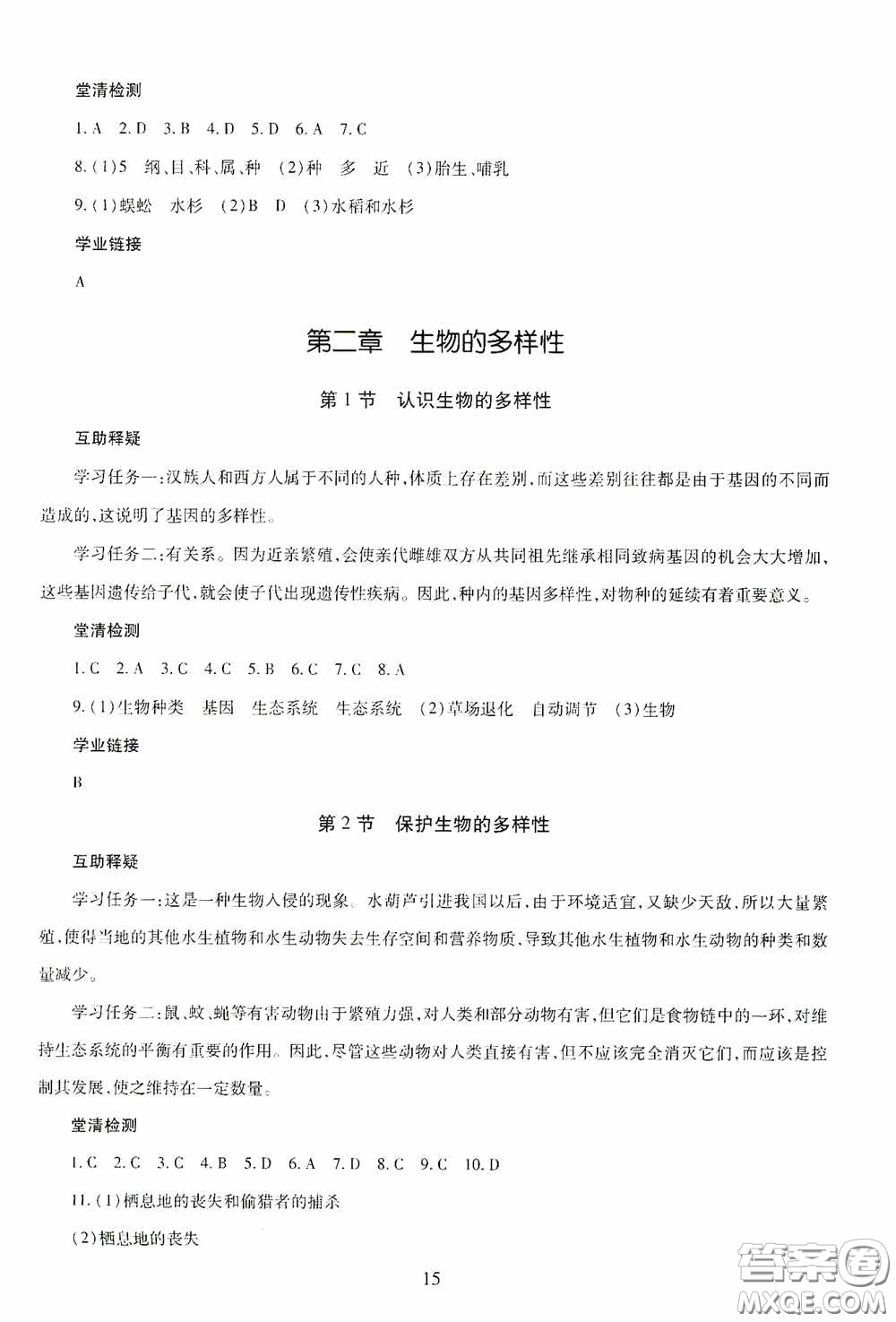 堂清检测

1. A　2. D　3. B　4. D　5. D　6. A　7. C

8. (1)5　纲、目、科、属、种　(2)种　多　近　(3)胎生、哺乳

9. (1)蜈蚣　水杉　(2)B　D　(3)水稻和水杉

学业链接

A

第二章　生物的多样性

第1节　认识生物的多样性

互助释疑

学习任务一：汉族人和西方人属于不同的人种，体质上存在差别，而这些差别往往都是由于基因的不同而造成的，这说明了基因的多样性。

学习任务二：有关系。因为近亲繁殖，会使亲代雌雄双方从共同祖先继承相同致病基因的机会大大增加，这些基因遗传给子代，就会使子代出现遗传性疾病。因此，种内的基因多样性，对物种的延续有着重要意义。

堂清检测

1. C　2. A　3. C　4. C　5. B　6. C　7. C　8. A

9. (1)生物种类　基因　生态系统　生态系统　(2)草场退化　自动调节　(3)生物

学业链接

B

第2节　保护生物的多样性

互助释疑

学习任务一：这是一种生物入侵的现象。水葫芦引进我国以后，由于环境适宜，又缺少天敌，所以大量繁殖，使得当地的其他水生植物和水生动物失去生存空间和营养物质，导致其他水生植物和水生动物的种类和数量减少。

学习任务二：鼠、蚊、蝇等有害动物由于繁殖力强，对人类和部分动物有害，但它们是食物链中的一环，对维持生态系统的平衡有重要的作用。因此，尽管这些动物对人类直接有害，但不应该完全消灭它们，而应该是控制其发展，使之维持在一定数量。

堂清检测

1. C　2. C　3. C　4. B　5. D　6. A　7. D　8. C　9. C　10. D

11. (1)栖息地的丧失和偷猎者的捕杀

(2)栖息地的丧失

15

答案圈 MXQE.COM